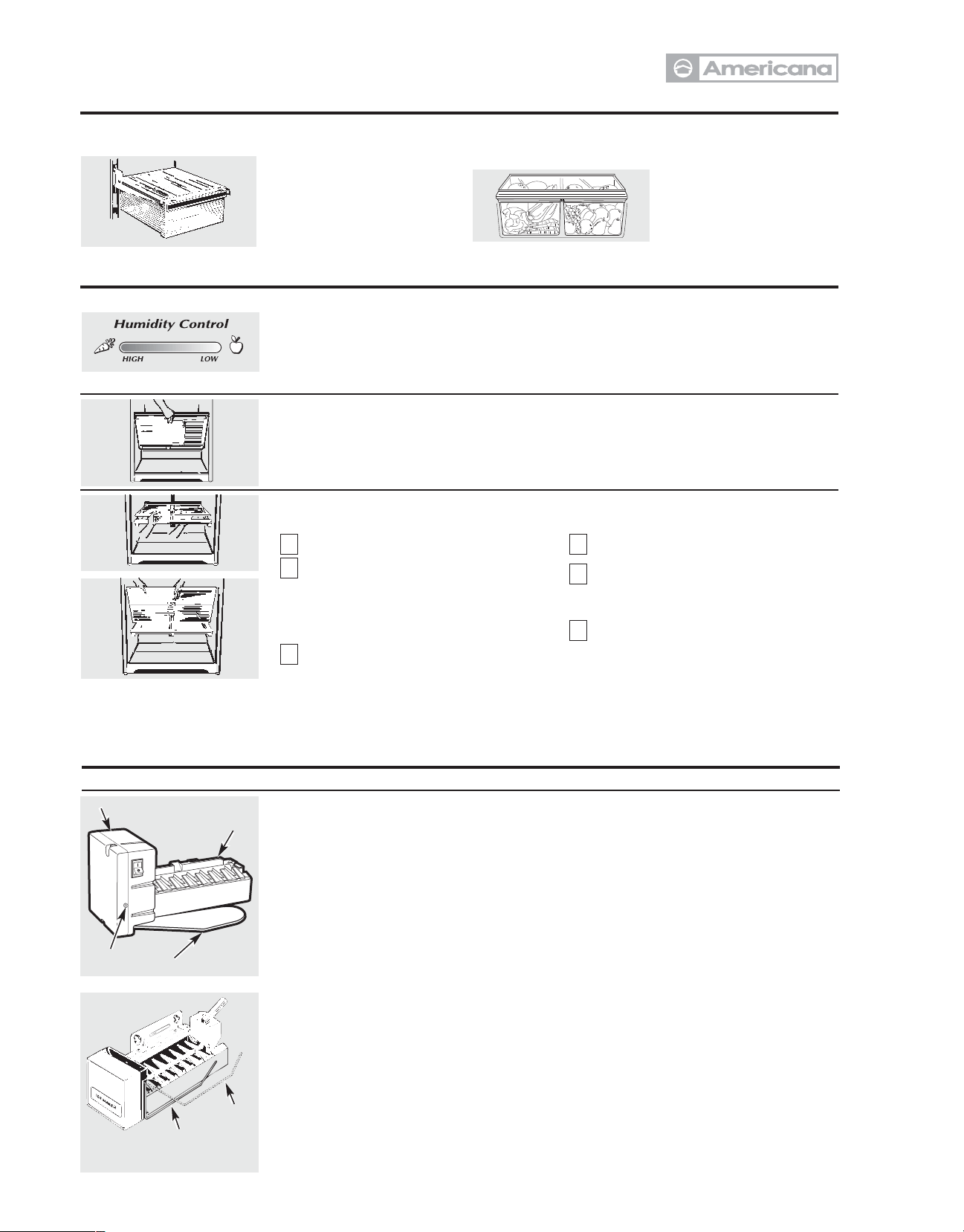 Americana

Humidity Control

HIGH

LOW